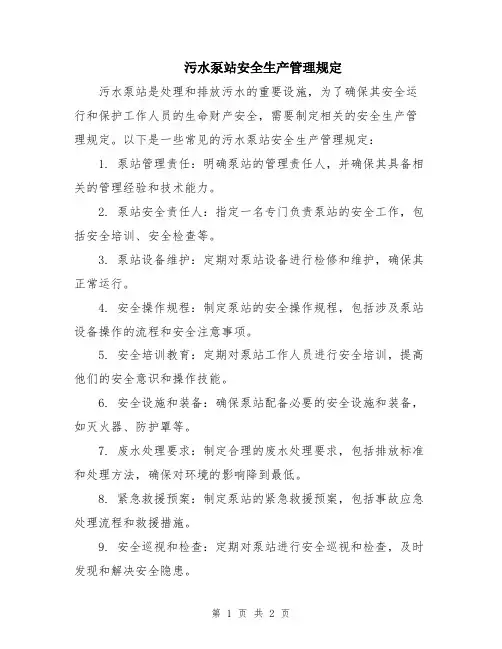 污水泵站安全生产管理规定

污水泵站是处理和排放污水的重要设施，为了确保其安全运行和保护工作人员的生命财产安全，需要制定相关的安全生产管理规定。以下是一些常见的污水泵站安全生产管理规定：

1. 泵站管理责任：明确泵站的管理责任人，并确保其具备相关的管理经验和技术能力。

2. 泵站安全责任人：指定一名专门负责泵站的安全工作，包括安全培训、安全检查等。

3. 泵站设备维护：定期对泵站设备进行检修和维护，确保其正常运行。

4. 安全操作规程：制定泵站的安全操作规程，包括涉及泵站设备操作的流程和安全注意事项。

5. 安全培训教育：定期对泵站工作人员进行安全培训，提高他们的安全意识和操作技能。

6. 安全设施和装备：确保泵站配备必要的安全设施和装备，如灭火器、防护罩等。

7. 废水处理要求：制定合理的废水处理要求，包括排放标准和处理方法，确保对环境的影响降到最低。

8. 紧急救援预案：制定泵站的紧急救援预案，包括事故应急处理流程和救援措施。

9. 安全巡视和检查：定期对泵站进行安全巡视和检查，及时发现和解决安全隐患。

第 1 页 共 2 页